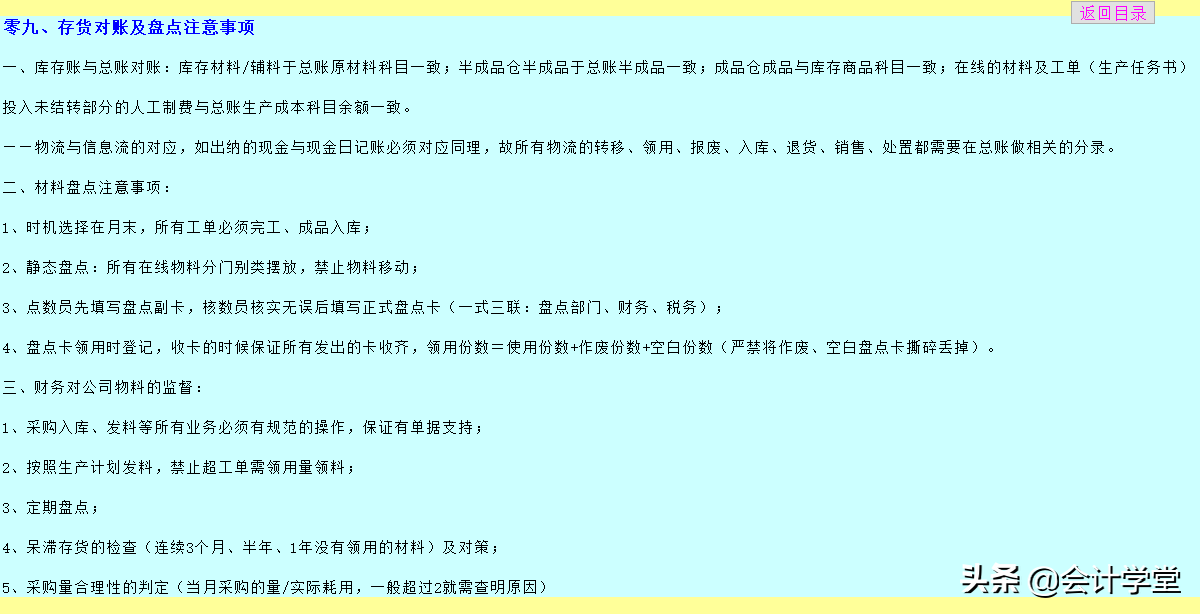 零九、存货对账及盘点注意事项

返回目录

一、库存账与总账对账：库存材料/辅料于总账原材料科目一致；半成品仓半成品于总账半成品一致；成品仓成品与库存商品科目一致；在线的材料及工单（生产任务书）投入未结转部分的人工制费与总账生产成本科目余额一致。

－－物流与信息流的对应，如出纳的现金与现金日记账必须对应同理，故所有物流的转移、领用、报废、入库、退货、销售、处置都需要在总账做相关的分录。

二、材料盘点注意事项：

1、时机选择在月末，所有工单必须完工、成品入库；

2、静态盘点：所有在线物料分门别类摆放，禁止物料移动；

3、点数员先填写盘点副卡，核数员核实无误后填写正式盘点卡（一式三联：盘点部门、财务、税务）；

4、盘点卡领用时登记，收卡的时候保证所有发出的卡收齐，领用份数＝使用份数+作废份数+空白份数（严禁将作废、空白盘点卡撕碎丢掉）。

三、财务对公司物料的监督：

1、采购入库、发料等所有业务必须有规范的操作，保证有单据支持；

2、按照生产计划发料，禁止超工单需领用量领料；

3、定期盘点；

4、呆滞存货的检查（连续3个月、半年、1年没有领用的材料）及对策；

5、采购量合理性的判定（当月采购的量/实际耗用，一般超过2就需查明原因）

头条 @会计学堂